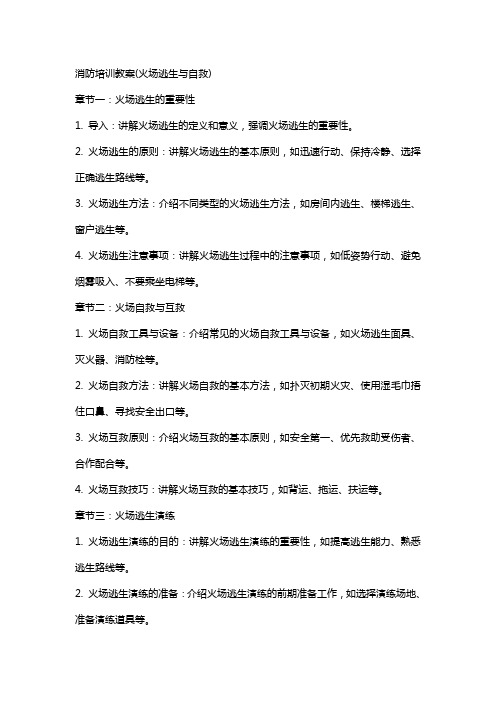 消防培训教案(火场逃生与自救)

章节一：火场逃生的重要性

1. 导入：讲解火场逃生的定义和意义，强调火场逃生的重要性。

2. 火场逃生的原则：讲解火场逃生的基本原则，如迅速行动、保持冷静、选择正确逃生路线等。

3. 火场逃生方法：介绍不同类型的火场逃生方法，如房间内逃生、楼梯逃生、窗户逃生等。

4. 火场逃生注意事项：讲解火场逃生过程中的注意事项，如低姿势行动、避免烟雾吸入、不要乘坐电梯等。

章节二：火场自救与互救

1. 火场自救工具与设备：介绍常见的火场自救工具与设备，如火场逃生面具、灭火器、消防栓等。

2. 火场自救方法：讲解火场自救的基本方法，如扑灭初期火灾、使用湿毛巾捂住口鼻、寻找安全出口等。

3. 火场互救原则：介绍火场互救的基本原则，如安全第一、优先救助受伤者、合作配合等。

4. 火场互救技巧：讲解火场互救的基本技巧，如背运、拖运、扶运等。

章节三：火场逃生演练

1. 火场逃生演练的目的：讲解火场逃生演练的重要性，如提高逃生能力、熟悉逃生路线等。

2. 火场逃生演练的准备：介绍火场逃生演练的前期准备工作，如选择演练场地、准备演练道具等。